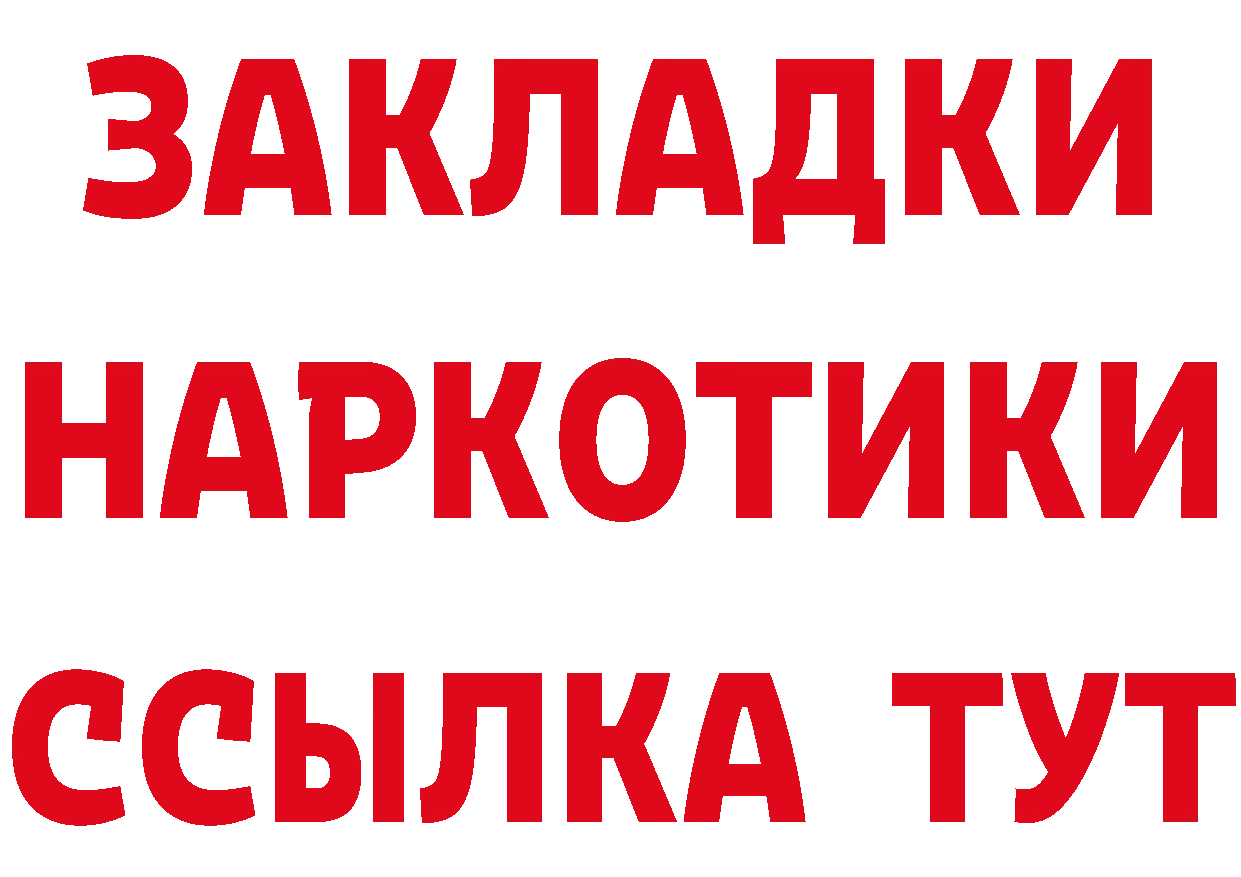 ЗАКЛАДКИ НАРКОТИКИ ССЫЛКА ТУТ